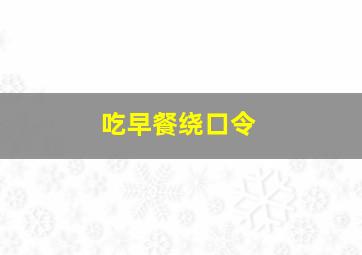 吃早餐绕口令